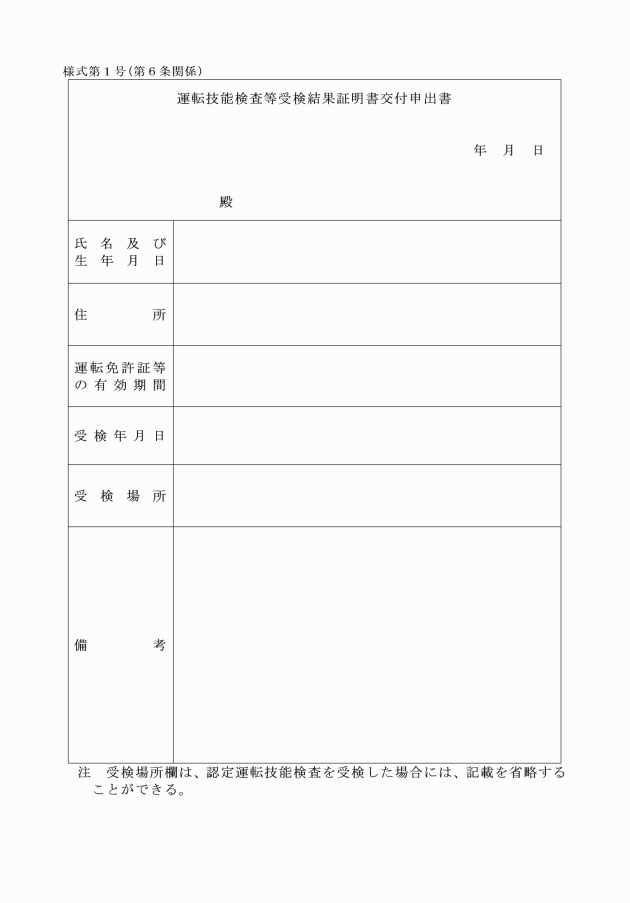 様式第１号（第６条関係）

運転技能検査等受検結果証明書交付申出書

年　月　日

殿

| 氏名及び生年月日 | |
|---|---|
| 住所 | |
| 運転免許証等の有効期間 | |
| 受検年月日 | |
| 受検場所 | |
| 備考 | |

注　受検場所欄は、認定運転技能検査を受検した場合には、記載を省略することができる。